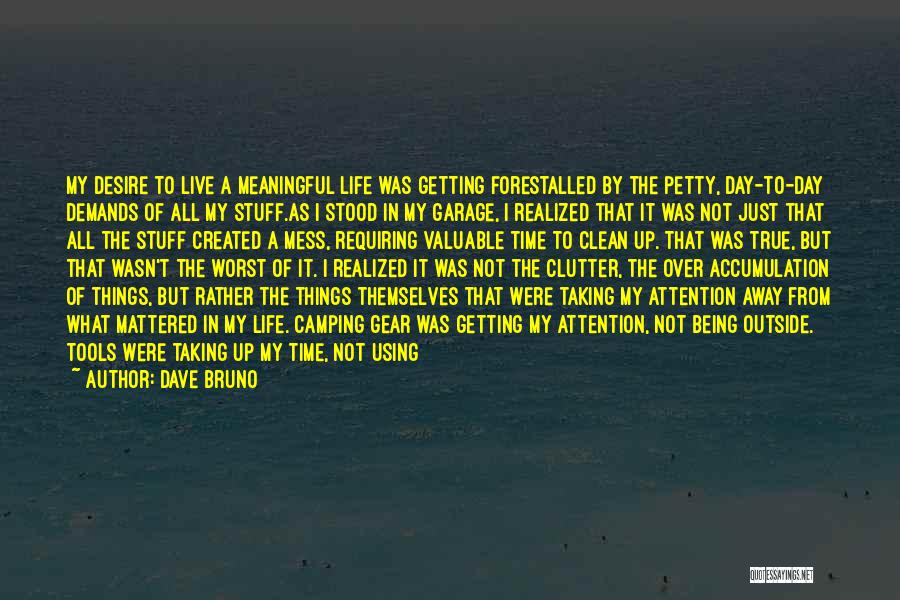 MY DESIRE TO LIVE A MEANINGFUL LIFE WAS GETTING FORESTALLED BY THE PETTY, DAY-TO-DAY DEMANDS OF ALL MY STUFF.AS I STOOD IN MY GARAGE, I REALIZED THAT IT WAS NOT JUST THAT ALL THE STUFF CREATED A MESS, REQUIRING VALUABLE TIME TO CLEAN UP. THAT WAS TRUE, BUT THAT WASN'T THE WORST OF IT. I REALIZED IT WAS NOT THE CLUTTER, THE OVER ACCUMULATION OF THINGS, BUT RATHER THE THINGS THEMSELVES THAT WERE TAKING MY ATTENTION AWAY FROM WHAT MATTERED IN MY LIFE. CAMPING GEAR WAS GETTING MY ATTENTION, NOT BEING OUTSIDE. TOOLS WERE TAKING UP MY TIME, NOT USING

~ AUTHOR: DAVE BRUNO

QUOTESSAYINGS.NET